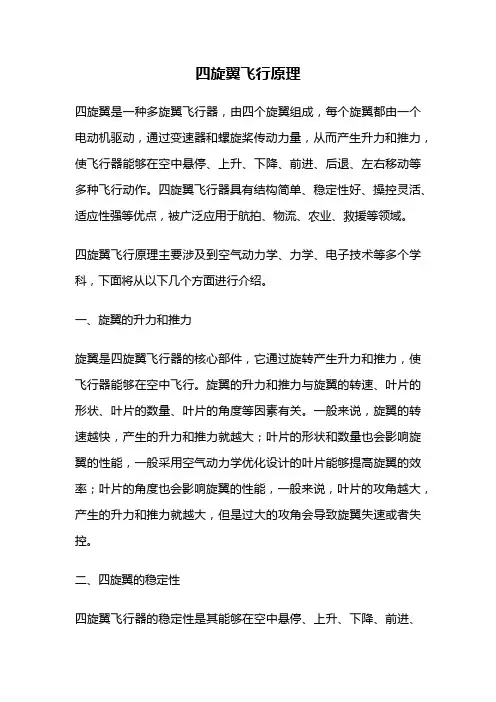 四旋翼飞行原理

四旋翼是一种多旋翼飞行器，由四个旋翼组成，每个旋翼都由一个电动机驱动，通过变速器和螺旋桨传动力量，从而产生升力和推力，使飞行器能够在空中悬停、上升、下降、前进、后退、左右移动等多种飞行动作。四旋翼飞行器具有结构简单、稳定性好、操控灵活、适应性强等优点，被广泛应用于航拍、物流、农业、救援等领域。

四旋翼飞行原理主要涉及到空气动力学、力学、电子技术等多个学科，下面将从以下几个方面进行介绍。

一、旋翼的升力和推力

旋翼是四旋翼飞行器的核心部件，它通过旋转产生升力和推力，使飞行器能够在空中飞行。旋翼的升力和推力与旋翼的转速、叶片的形状、叶片的数量、叶片的角度等因素有关。一般来说，旋翼的转速越快，产生的升力和推力就越大；叶片的形状和数量也会影响旋翼的性能，一般采用空气动力学优化设计的叶片能够提高旋翼的效率；叶片的角度也会影响旋翼的性能，一般来说，叶片的攻角越大，产生的升力和推力就越大，但是过大的攻角会导致旋翼失速或者失控。

二、四旋翼的稳定性

四旋翼飞行器的稳定性是其能够在空中悬停、上升、下降、前进、